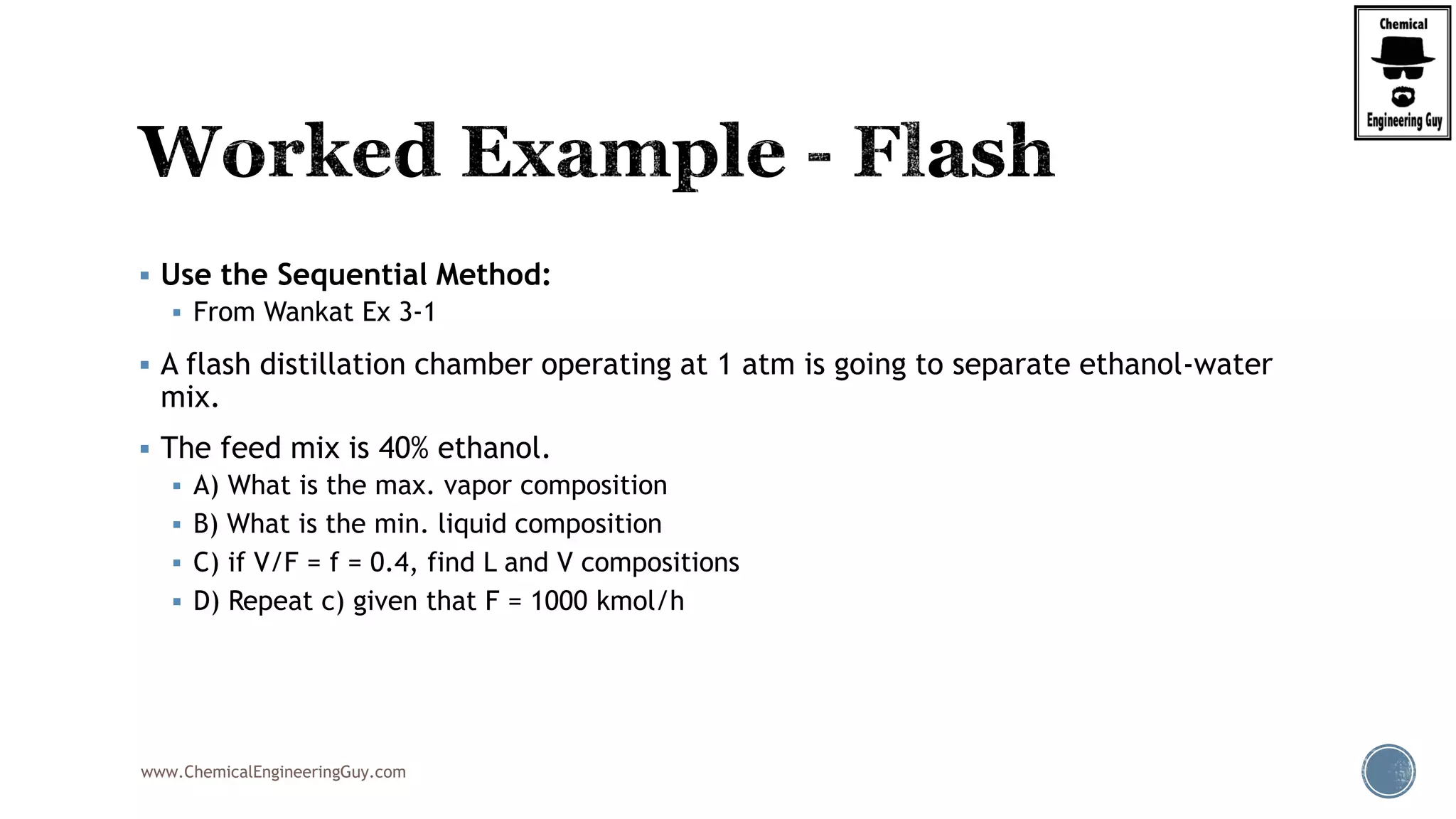 Chemical
Engineering Guy

Worked Example - Flash

Use the Sequential Method:

From Wankat Ex 3-1

A flash distillation chamber operating at 1 atm is going to separate ethanol-water mix.

The feed mix is 40% ethanol.

A) What is the max. vapor composition

B) What is the min. liquid composition

C) if V/F = f = 0.4, find L and V compositions

D) Repeat c) given that F = 1000 kmol/h

www.ChemicalEngineeringGuy.com